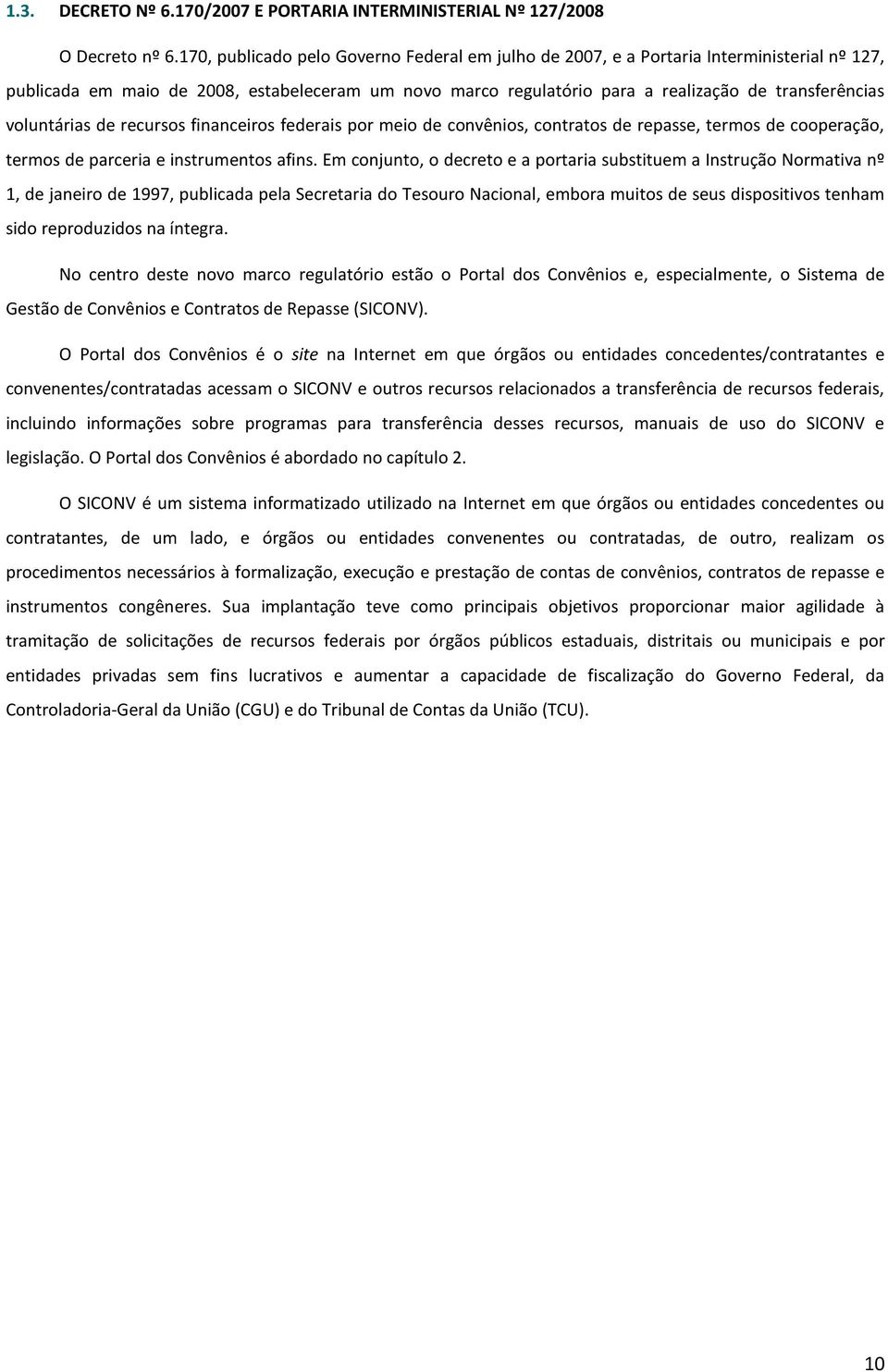 1.3. DECRETO Nº 6.170/2007 E PORTARIA INTERMINISTERIAL Nº 127/2008

O Decreto nº 6.170, publicado pelo Governo Federal em julho de 2007, e a Portaria Interministerial nº 127, publicada em maio de 2008, estabeleceram um novo marco regulatório para a realização de transferências voluntárias de recursos financeiros federais por meio de convênios, contratos de repasse, termos de cooperação, termos de parceria e instrumentos afins. Em conjunto, o decreto e a portaria substituem a Instrução Normativa nº 1, de janeiro de 1997, publicada pela Secretaria do Tesouro Nacional, embora muitos de seus dispositivos tenham sido reproduzidos na íntegra.

No centro deste novo marco regulatório estão o Portal dos Convênios e, especialmente, o Sistema de Gestão de Convênios e Contratos de Repasse (SICONV).

O Portal dos Convênios é o site na Internet em que órgãos ou entidades concedentes/contratantes e convenentes/contratadas acessam o SICONV e outros recursos relacionados a transferência de recursos federais, incluindo informações sobre programas para transferência desses recursos, manuais de uso do SICONV e legislação. O Portal dos Convênios é abordado no capítulo 2.

O SICONV é um sistema informatizado utilizado na Internet em que órgãos ou entidades concedentes ou contratantes, de um lado, e órgãos ou entidades convenentes ou contratadas, de outro, realizam os procedimentos necessários à formalização, execução e prestação de contas de convênios, contratos de repasse e instrumentos congêneres. Sua implantação teve como principais objetivos proporcionar maior agilidade à tramitação de solicitações de recursos federais por órgãos públicos estaduais, distritais ou municipais e por entidades privadas sem fins lucrativos e aumentar a capacidade de fiscalização do Governo Federal, da Controladoria-Geral da União (CGU) e do Tribunal de Contas da União (TCU).

10